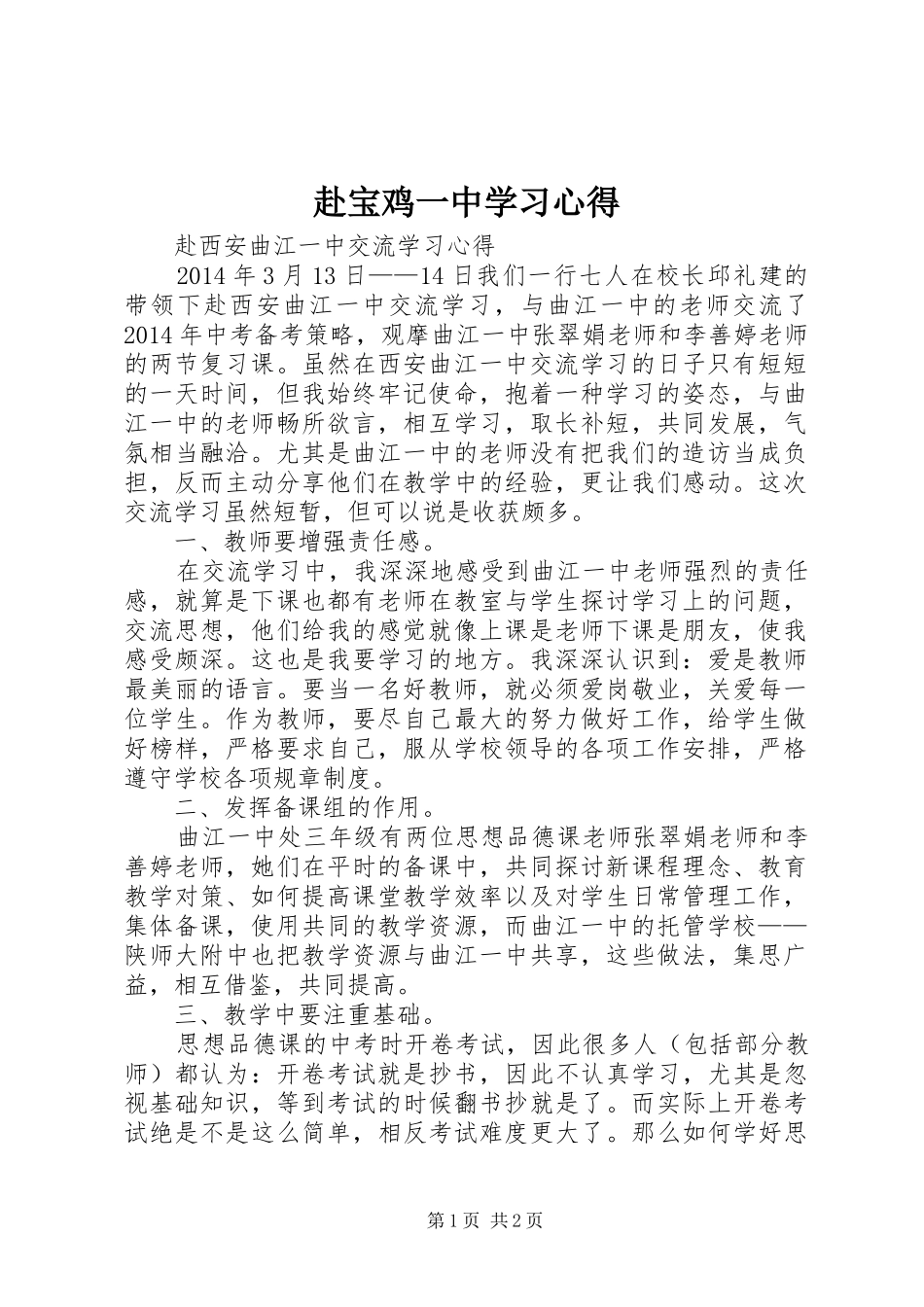 赴宝鸡一中学习心得

赴西安曲江一中交流学习心得

2014年3月13日——14日我们一行七人在校长邱礼建的带领下赴西安曲江一中交流学习，与曲江一中的老师交流了2014年中考备考策略，观摩曲江一中张翠娟老师和李善婷老师的两节复习课。虽然在西安曲江一中交流学习的日子只有短短的一天时间，但我始终牢记使命，抱着一种学习的姿态，与曲江一中的老师畅所欲言，相互学习，取长补短，共同发展，气氛相当融洽。尤其是曲江一中的老师没有把我们的造访当成负担，反而主动分享他们在教学中的经验，更让我们感动。这次交流学习虽然短暂，但可以说是收获颇多。

一、教师要增强责任感。

在交流学习中，我深深地感受到曲江一中老师强烈的责任感，就算是下课也都有老师在教室与学生探讨学习上的问题，交流思想，他们给我的感觉就像上课是老师下课是朋友，使我感受颇深。这也是我要学习的地方。我深深认识到：爱是教师最美丽的语言。要当一名好教师，就必须爱岗敬业，关爱每一位学生。作为教师，要尽自己最大的努力做好工作，给学生做好榜样，严格要求自己，服从学校领导的各项工作安排，严格遵守学校各项规章制度。

二、发挥备课组的作用。

曲江一中处三年级有两位思想品德课老师张翠娟老师和李善婷老师，她们在平时的备课中，共同探讨新课程理念、教育教学对策、如何提高课堂教学效率以及对学生日常管理工作，集体备课，使用共同的教学资源，而曲江一中的托管学校——陕师大附中也把教学资源与曲江一中共享，这些做法，集思广益，相互借鉴，共同提高。

三、教学中要注重基础。

思想品德课的中考时开卷考试，因此很多人（包括部分教师）都认为：开卷考试就是抄书，因此不认真学习，尤其是忽视基础知识，等到考试的时候翻书抄就是了。而实际上开卷考试绝是不是这么简单，相反考试难度更大了。那么如何学好思

第1页 共2页